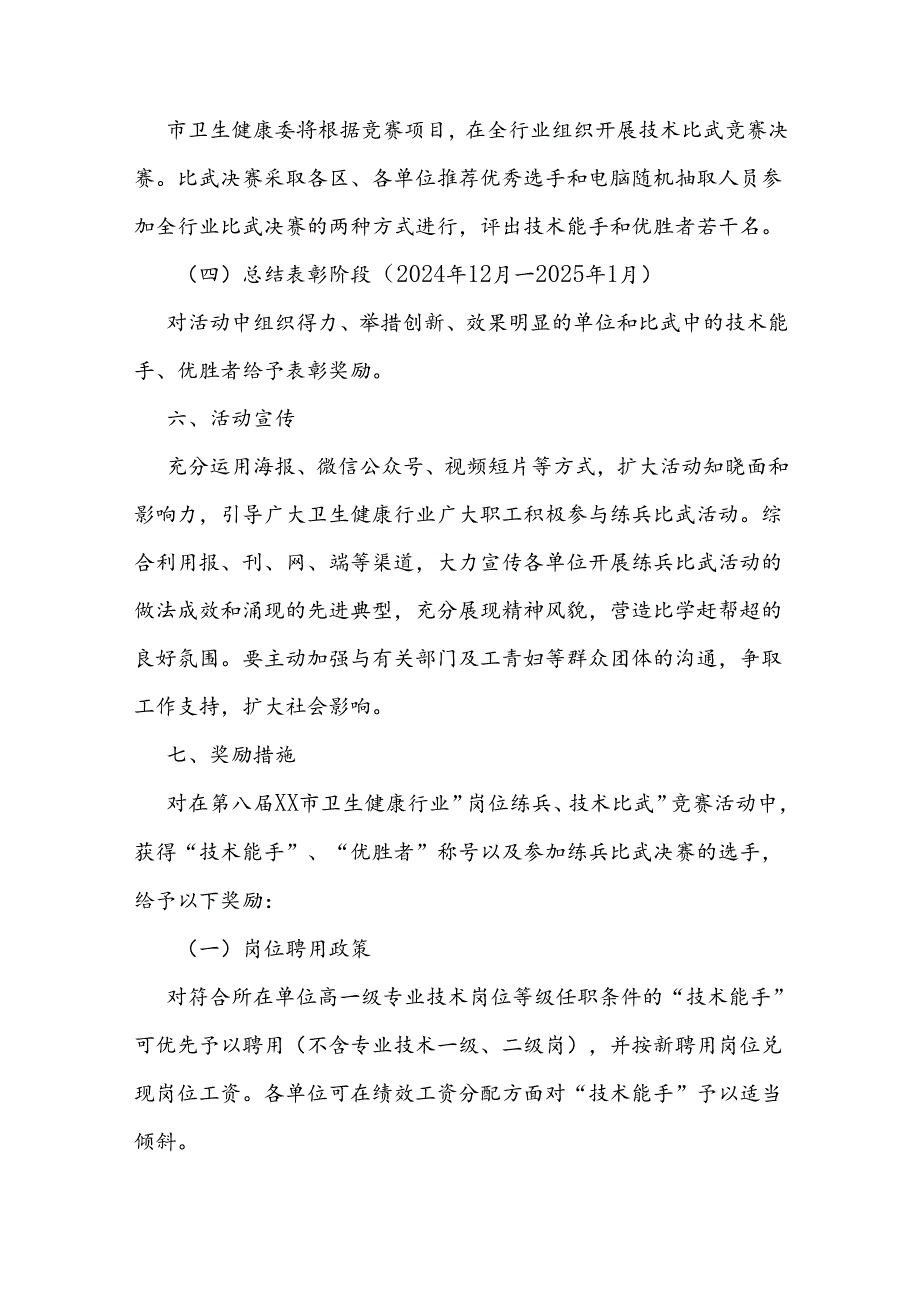 市卫生健康委将根据竞赛项目，在全行业组织开展技术比武竞赛决赛。比武决赛采取各区、各单位推荐优秀选手和电脑随机抽取人员参加全行业比武决赛的两种方式进行，评出技术能手和优胜者若干名。

（四）总结表彰阶段（2024年12月—2025年1月）

对活动中组织得力、举措创新、效果明显的单位和比武中的技术能手、优胜者给予表彰奖励。

六、活动宣传

充分运用海报、微信公众号、视频短片等方式，扩大活动知晓面和影响力，引导广大卫生健康行业广大职工积极参与练兵比武活动。综合利用报、刊、网、端等渠道，大力宣传各单位开展练兵比武活动的做法成效和涌现的先进典型，充分展现精神风貌，营造比学赶帮超的良好氛围。要主动加强与有关部门及工青妇等群众团体的沟通，争取工作支持，扩大社会影响。

七、奖励措施

对在第八届XX市卫生健康行业”岗位练兵、技术比武”竞赛活动中，获得“技术能手”、“优胜者”称号以及参加练兵比武决赛的选手，给予以下奖励：

（一）岗位聘用政策

对符合所在单位高一级专业技术岗位等级任职条件的“技术能手”可优先予以聘用（不含专业技术一级、二级岗），并按新聘用岗位兑现岗位工资。各单位可在绩效工资分配方面对“技术能手”予以适当倾斜。